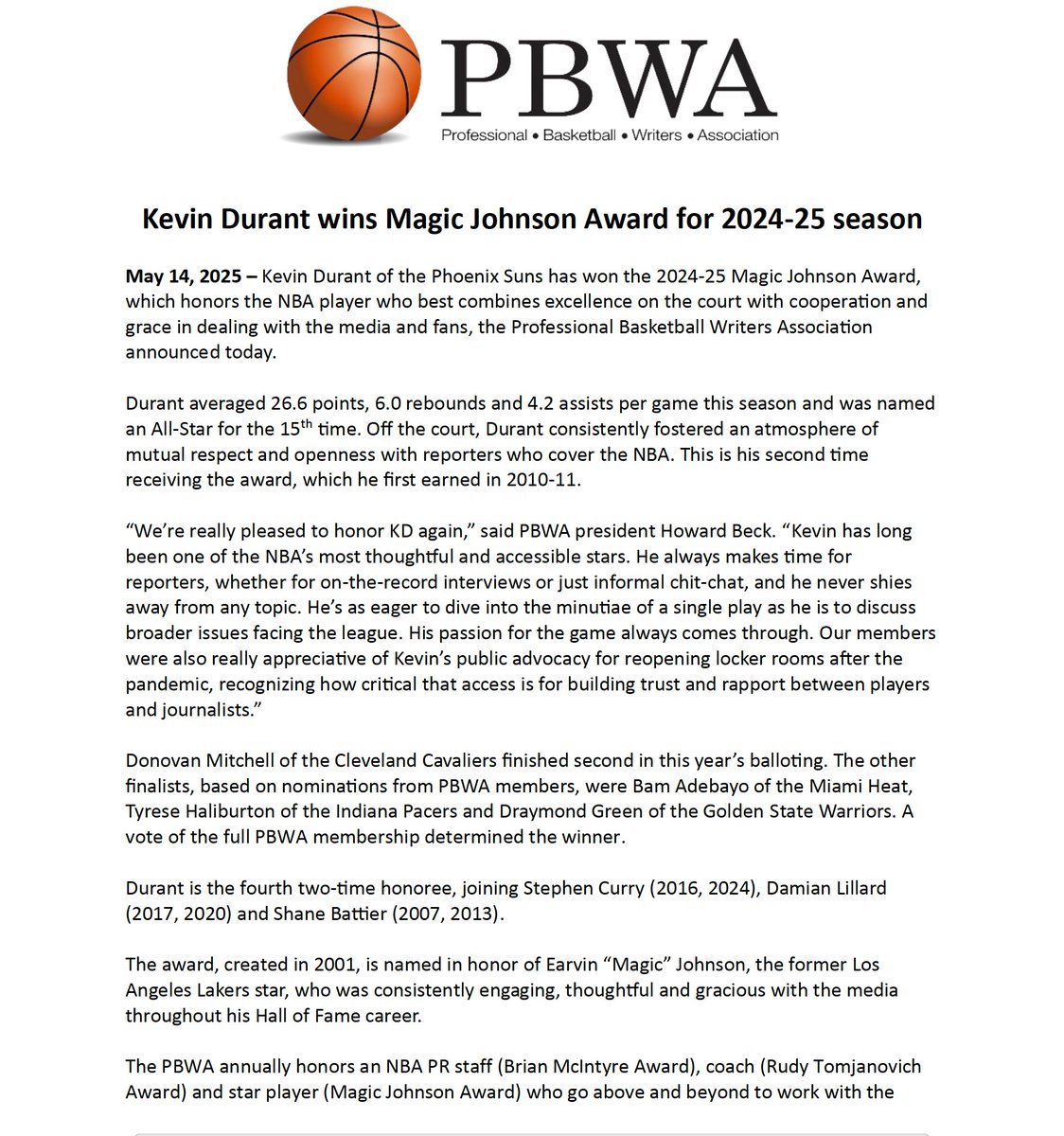 PBWA
Professional • Basketball • Writers • Association

Kevin Durant wins Magic Johnson Award for 2024-25 season

May 14, 2025 – Kevin Durant of the Phoenix Suns has won the 2024-25 Magic Johnson Award, which honors the NBA player who best combines excellence on the court with cooperation and grace in dealing with the media and fans, the Professional Basketball Writers Association announced today.

Durant averaged 26.6 points, 6.0 rebounds and 4.2 assists per game this season and was named an All-Star for the 15$^{th}$ time. Off the court, Durant consistently fostered an atmosphere of mutual respect and openness with reporters who cover the NBA. This is his second time receiving the award, which he first earned in 2010-11.

“We’re really pleased to honor KD again,” said PBWA president Howard Beck. “Kevin has long been one of the NBA’s most thoughtful and accessible stars. He always makes time for reporters, whether for on-the-record interviews or just informal chit-chat, and he never shies away from any topic. He’s as eager to dive into the minutiae of a single play as he is to discuss broader issues facing the league. His passion for the game always comes through. Our members were also really appreciative of Kevin’s public advocacy for reopening locker rooms after the pandemic, recognizing how critical that access is for building trust and rapport between players and journalists.”

Donovan Mitchell of the Cleveland Cavaliers finished second in this year’s balloting. The other finalists, based on nominations from PBWA members, were Bam Adebayo of the Miami Heat, Tyrese Haliburton of the Indiana Pacers and Draymond Green of the Golden State Warriors. A vote of the full PBWA membership determined the winner.

Durant is the fourth two-time honoree, joining Stephen Curry (2016, 2024), Damian Lillard (2017, 2020) and Shane Battier (2007, 2013).

The award, created in 2001, is named in honor of Earvin “Magic” Johnson, the former Los Angeles Lakers star, who was consistently engaging, thoughtful and gracious with the media throughout his Hall of Fame career.

The PBWA annually honors an NBA PR staff (Brian McIntyre Award), coach (Rudy Tomjanovich Award) and star player (Magic Johnson Award) who go above and beyond to work with the